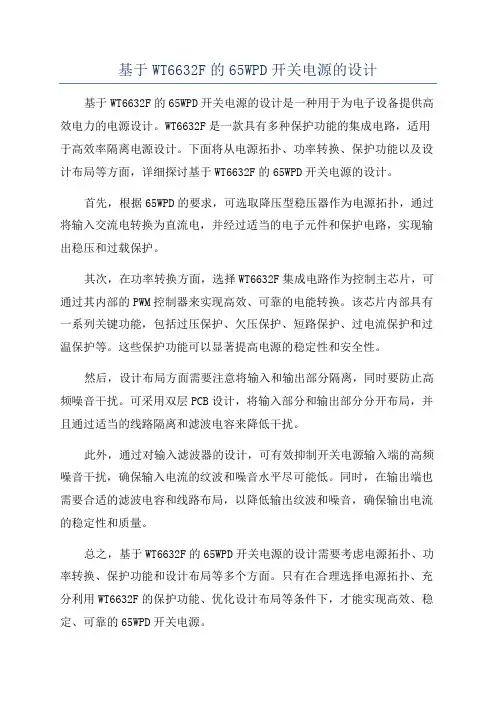 基于 WT6632F 的 65WPD 开关电源的设计

基于 WT6632F 的 65WPD 开关电源的设计是一种用于为电子设备提供高效电力的电源设计。WT6632F 是一款具有多种保护功能的集成电路，适用于高效率隔离电源设计。下面将从电源拓扑、功率转换、保护功能以及设计布局等方面，详细探讨基于 WT6632F 的 65WPD 开关电源的设计。

首先，根据 65WPD 的要求，可选取降压型稳压器作为电源拓扑，通过将输入交流电转换为直流电，并经过适当的电子元件和保护电路，实现输出稳压和过载保护。

其次，在功率转换方面，选择 WT6632F 集成电路作为控制主芯片，可通过其内部的 PWM 控制器来实现高效、可靠的电能转换。该芯片内部具有一系列关键功能，包括过压保护、欠压保护、短路保护、过电流保护和过温保护等。这些保护功能可以显著提高电源的稳定性和安全性。

然后，设计布局方面需要注意将输入和输出部分隔离，同时要防止高频噪音干扰。可采用双层 PCB 设计，将输入部分和输出部分分开布局，并且通过适当的线路隔离和滤波电容来降低干扰。

此外，通过对输入滤波器的设计，可有效抑制开关电源输入端的高频噪音干扰，确保输入电流的纹波和噪音水平尽可能低。同时，在输出端也需要合适的滤波电容和线路布局，以降低输出纹波和噪音，确保输出电流的稳定性和质量。

总之，基于 WT6632F 的 65WPD 开关电源的设计需要考虑电源拓扑、功率转换、保护功能和设计布局等多个方面。只有在合理选择电源拓扑、充分利用 WT6632F 的保护功能、优化设计布局等条件下，才能实现高效、稳定、可靠的 65WPD 开关电源。